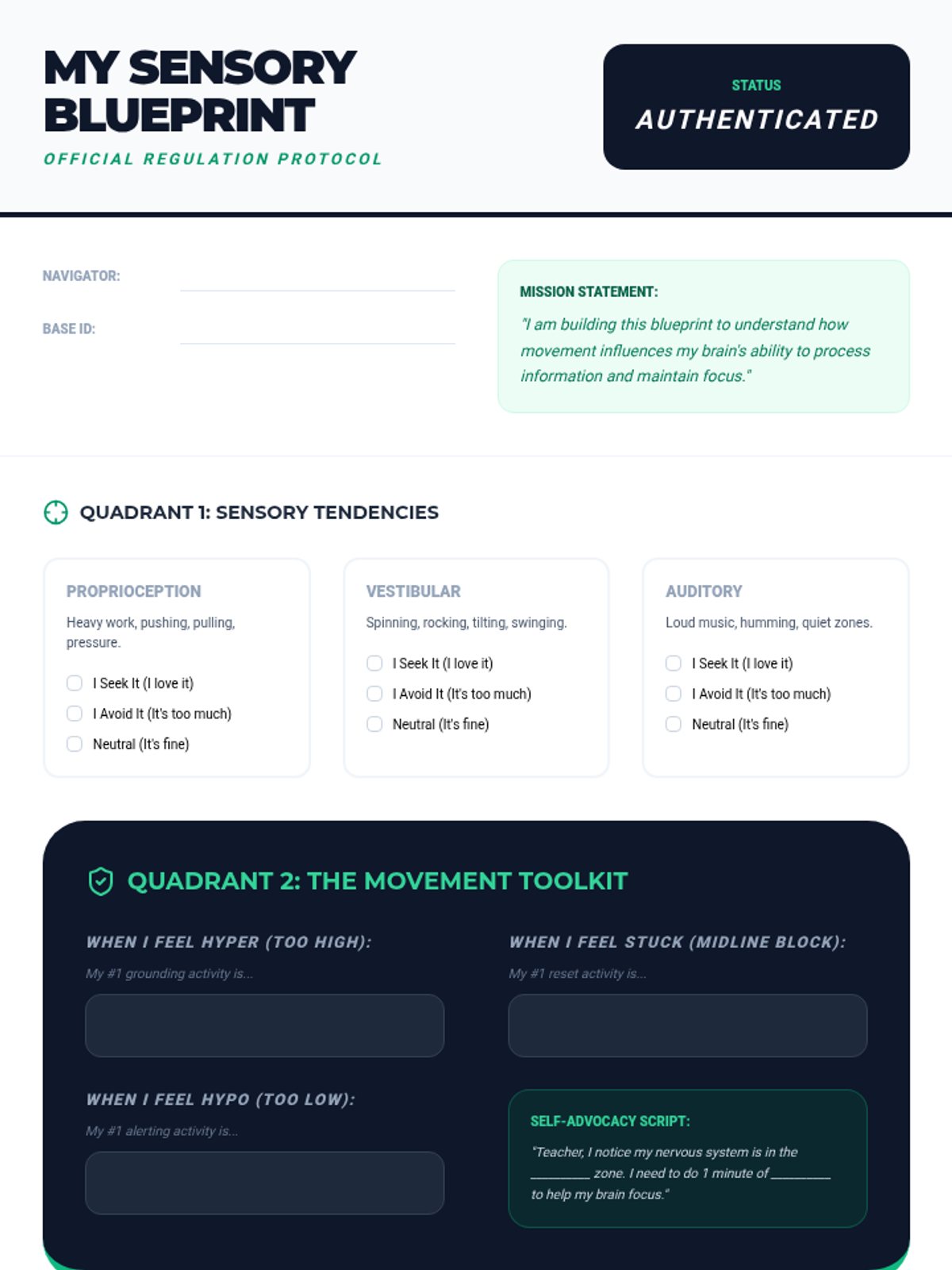 MY SENSORY BLUEPRINT

OFFICIAL REGULATION PROTOCOL

STATUS

AUTHENTICATED

NAVIGATOR: ____

BASE ID: ____

MISSION STATEMENT:

"I am building this blueprint to understand how movement influences my brain's ability to process information and maintain focus."

QUADRANT 1: SENSORY TENDENCIES

PROPRIOCEPTION

Heavy work, pushing, pulling, pressure.

☐ I Seek It (I love it)
☐ I Avoid It (It's too much)
☐ Neutral (It's fine)

VESTIBULAR

Spinning, rocking, tilting, swinging.

☐ I Seek It (I love it)
☐ I Avoid It (It's too much)
☐ Neutral (It's fine)

AUDITORY

Loud music, humming, quiet zones.

☐ I Seek It (I love it)
☐ I Avoid It (It's too much)
☐ Neutral (It's fine)

QUADRANT 2: THE MOVEMENT TOOLKIT

WHEN I FEEL HYPER (TOO HIGH):

My #1 grounding activity is...

WHEN I FEEL HYPO (TOO LOW):

My #1 alerting activity is...

WHEN I FEEL STUCK (MIDLINE BLOCK):

My #1 reset activity is...

SELF-ADVOCACY SCRIPT:

"Teacher, I notice my nervous system is in the ____ zone. I need to do 1 minute of ____ to help my brain focus."